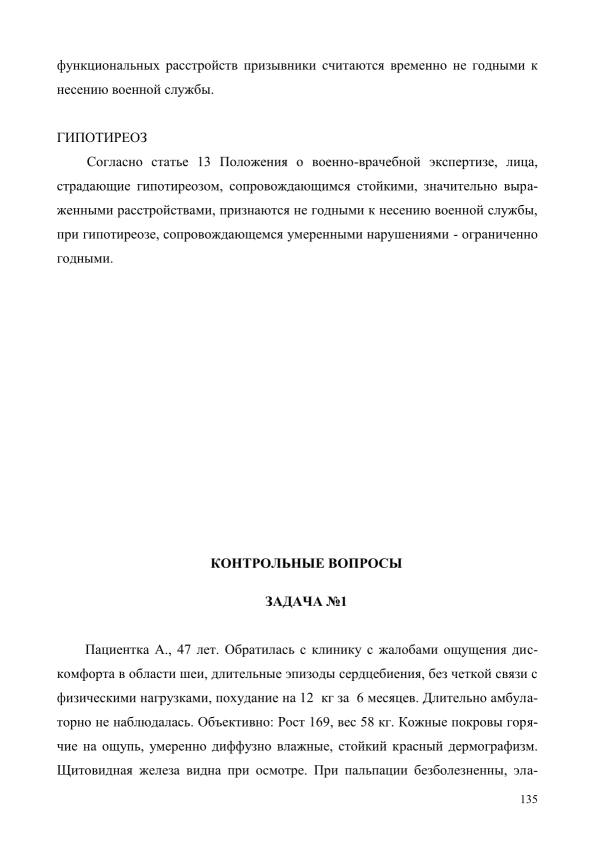 функциональных расстройств призывники считаются временно не годными к несению военной службы.

ГИПОТИРЕОЗ

Согласно статье 13 Положения о военно-врачебной экспертизе, лица, страдающие гипотиреозом, сопровождающимся стойкими, значительно выраженными расстройствами, признаются не годными к несению военной службы, при гипотиреозе, сопровождающемся умеренными нарушениями - ограниченно годными.

КОНТРОЛЬНЫЕ ВОПРОСЫ

ЗАДАЧА №1

Пациентка А., 47 лет. Обратилась с клинику с жалобами ощущения дискомфорта в области шеи, длительные эпизоды сердцебиения, без четкой связи с физическими нагрузками, похудание на 12 кг за 6 месяцев. Длительно амбулаторно не наблюдалась. Объективно: Рост 169, вес 58 кг. Кожные покровы горячие на ощупь, умеренно диффузно влажные, стойкий красный дермографизм. Щитовидная железа видна при осмотре. При пальпации безболезненны, эла-

135